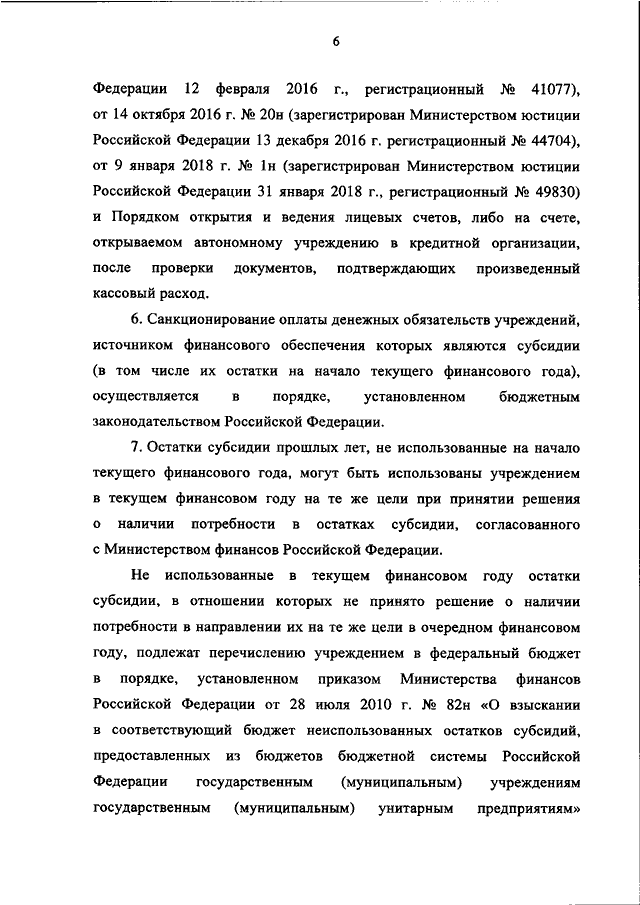 6

Федерации 12 февраля 2016 г., регистрационный № 41077), от 14 октября 2016 г. № 20н (зарегистрирован Министерством юстиции Российской Федерации 13 декабря 2016 г. регистрационный № 44704), от 9 января 2018 г. № 1н (зарегистрирован Министерством юстиции Российской Федерации 31 января 2018 г., регистрационный № 49830) и Порядком открытия и ведения лицевых счетов, либо на счете, открываемом автономному учреждению в кредитной организации, после проверки документов, подтверждающих произведенный кассовый расход.

6. Санкционирование оплаты денежных обязательств учреждений, источником финансового обеспечения которых являются субсидии (в том числе их остатки на начало текущего финансового года), осуществляется в порядке, установленном бюджетным законодательством Российской Федерации.

7. Остатки субсидии прошлых лет, не использованные на начало текущего финансового года, могут быть использованы учреждением в текущем финансовом году на те же цели при принятии решения о наличии потребности в остатках субсидии, согласованного с Министерством финансов Российской Федерации.

Не использованные в текущем финансовом году остатки субсидии, в отношении которых не принято решение о наличии потребности в направлении их на те же цели в очередном финансовом году, подлежат перечислению учреждением в федеральный бюджет в порядке, установленном приказом Министерства финансов Российской Федерации от 28 июля 2010 г. № 82н «О взыскании в соответствующий бюджет неиспользованных остатков субсидий, предоставленных из бюджетов бюджетной системы Российской Федерации государственным (муниципальным) учреждениям государственным (муниципальным) унитарным предприятиям»